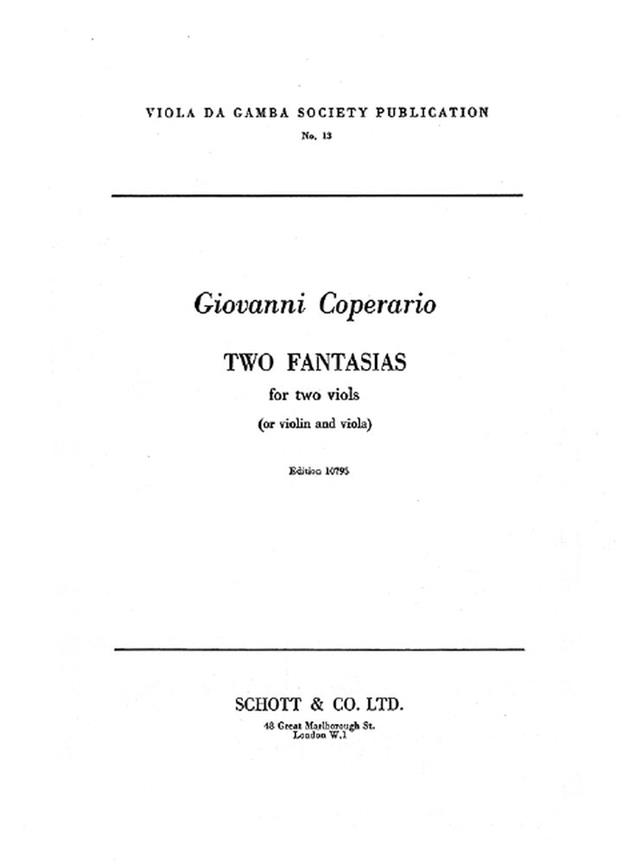 VIOLA DA GAMBA SOCIETY PUBLICATION
No. 13

Giovanni Coperario

TWO FANTASIAS
for two viols
(or violin and viola)

Edition 10795

SCHOTT & CO. LTD.
48 Great Marlborough St.
London W.1